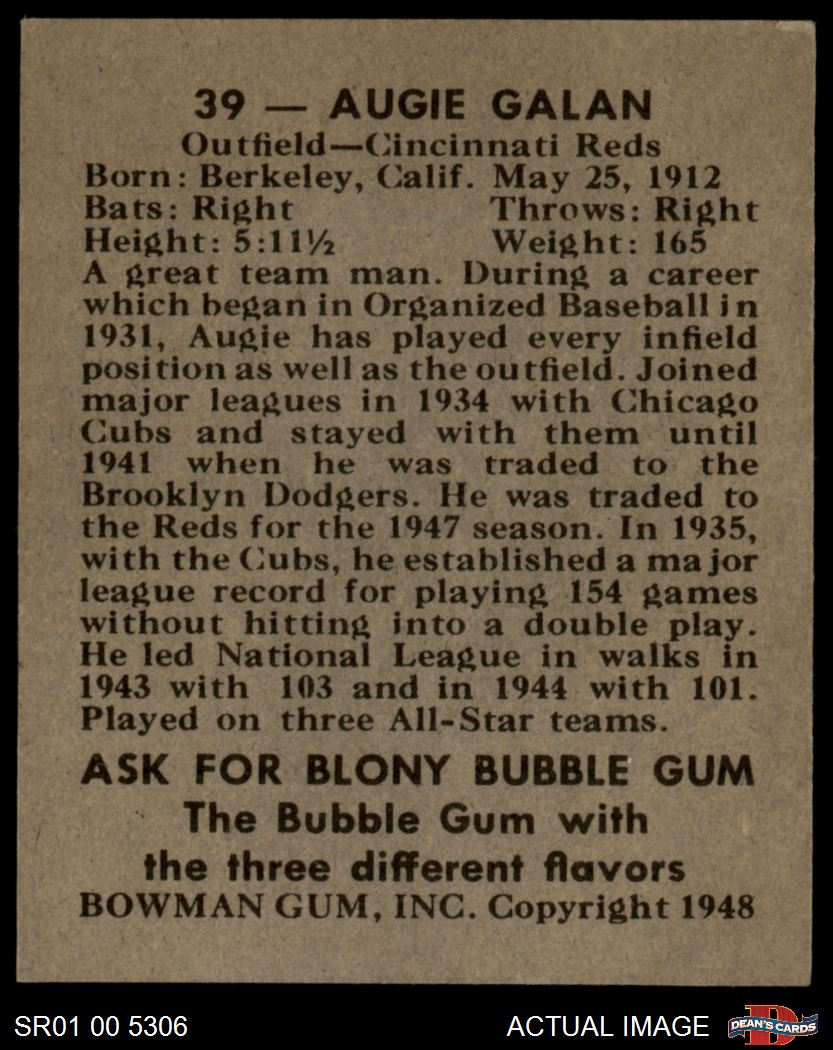 39 — AUGIE GALAN

Outfield—Cincinnati Reds
Born: Berkeley, Calif. May 25, 1912
Bats: Right Throws: Right
Height: 5:11½ Weight: 165

A great team man. During a career which began in Organized Baseball in 1931, Augie has played every infield position as well as the outfield. Joined major leagues in 1934 with Chicago Cubs and stayed with them until 1941 when he was traded to the Brooklyn Dodgers. He was traded to the Reds for the 1947 season. In 1935, with the Cubs, he established a major league record for playing 154 games without hitting into a double play. He led National League in walks in 1943 with 103 and in 1944 with 101. Played on three All-Star teams.

ASK FOR BLONY BUBBLE GUM
The Bubble Gum with
the three different flavors
BOWMAN GUM, INC. Copyright 1948

SR01 00 5306

ACTUAL IMAGE

DEAN'S CARDS